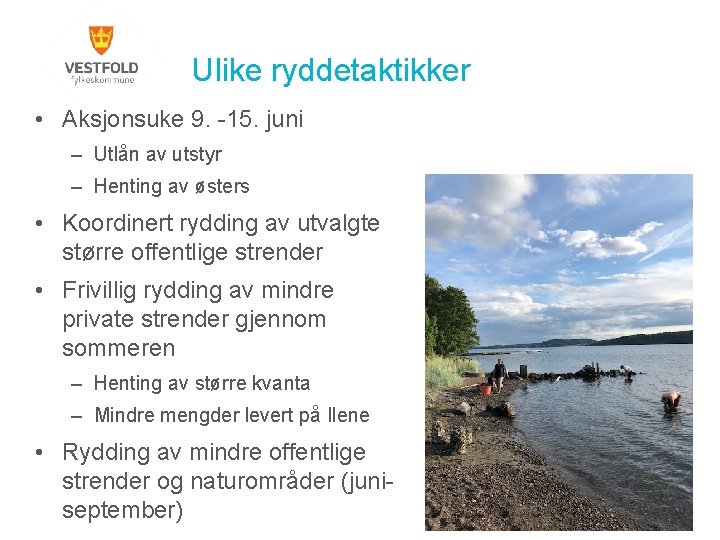 VESTFOLD
fylkeskommune

Ulike ryddetaktikker

• Aksjonsuke 9. -15. juni
- Utlån av utstyr
- Henting av østers
• Koordinert rydding av utvalgte større offentlige strender
• Frivillig rydding av mindre private strender gjennom sommeren
- Henting av større kvanta
- Mindre mengder levert på Ilene
• Rydding av mindre offentlige strender og naturområder (juni-september)